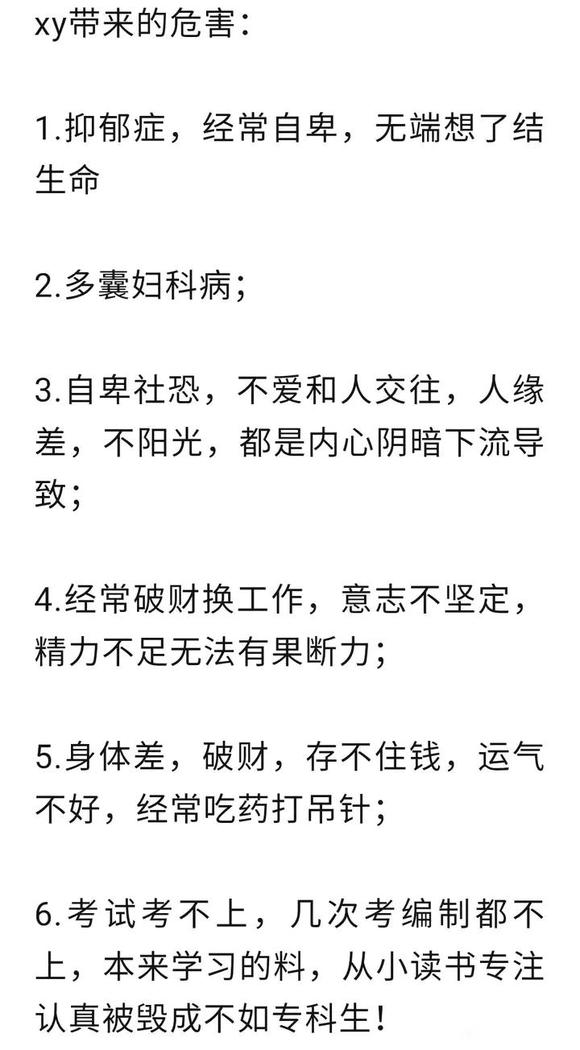 xy带来的危害：

1.抑郁症，经常自卑，无端想了结生命

2.多囊妇科病；

3.自卑社恐，不爱和人交往，人缘差，不阳光，都是内心阴暗下流导致；

4.经常破财换工作，意志不坚定，精力不足无法有果断力；

5.身体差，破财，存不住钱，运气不好，经常吃药打吊针；

6.考试考不上，几次考编制都不上，本来学习的料，从小读书专注认真被毁成不如专科生！